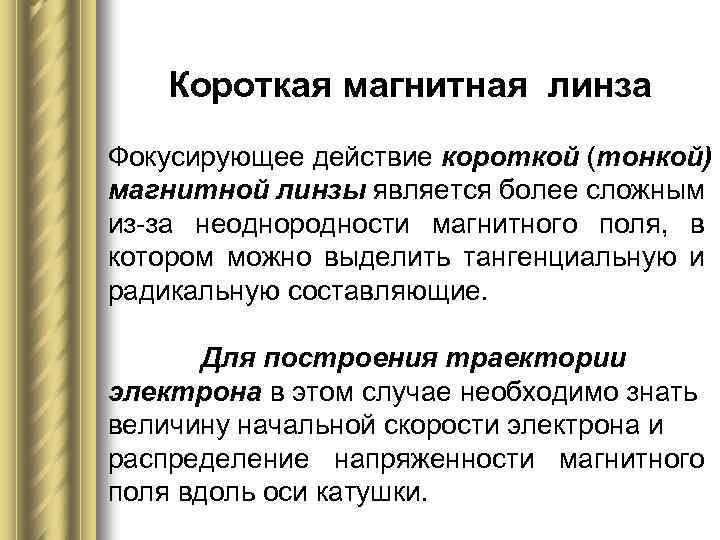 Короткая магнитная линза

Фокусирующее действие короткой (тонкой) магнитной линзы является более сложным из-за неоднородности магнитного поля, в котором можно выделить тангенциальную и радикальную составляющие.

Для построения траектории электрона в этом случае необходимо знать величину начальной скорости электрона и распределение напряженности магнитного поля вдоль оси катушки.